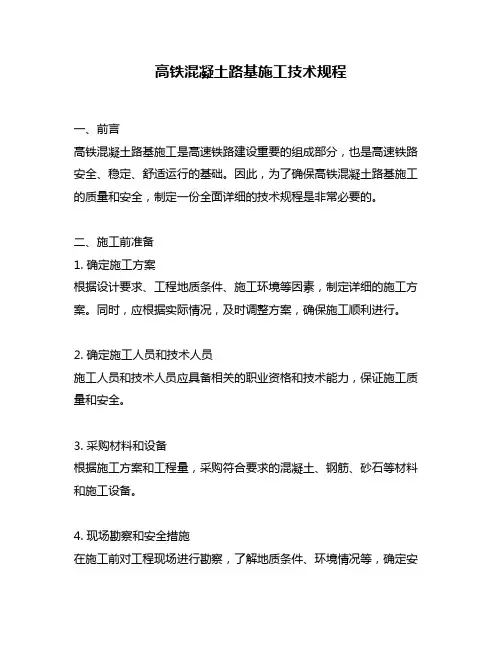 高铁混凝土路基施工技术规程

一、前言
高铁混凝土路基施工是高速铁路建设重要的组成部分，也是高速铁路安全、稳定、舒适运行的基础。因此，为了确保高铁混凝土路基施工的质量和安全，制定一份全面详细的技术规程是非常必要的。

二、施工前准备
1. 确定施工方案
根据设计要求、工程地质条件、施工环境等因素，制定详细的施工方案。同时，应根据实际情况，及时调整方案，确保施工顺利进行。

2. 确定施工人员和技术人员
施工人员和技术人员应具备相关的职业资格和技术能力，保证施工质量和安全。

3. 采购材料和设备
根据施工方案和工程量，采购符合要求的混凝土、钢筋、砂石等材料和施工设备。

4. 现场勘察和安全措施
在施工前对工程现场进行勘察，了解地质条件、环境情况等，确定安